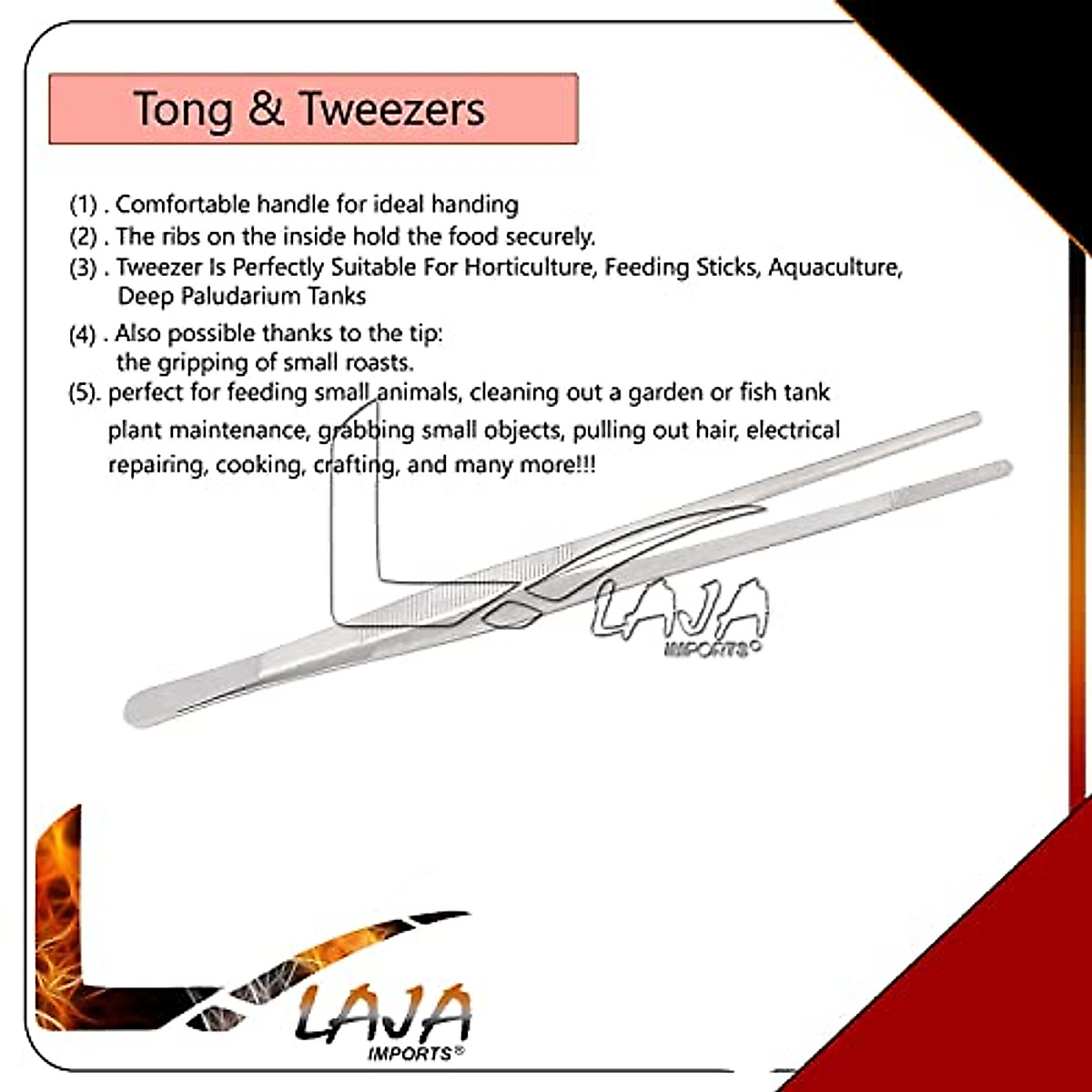 Tong & Tweezers

(1) . Comfortable handle for ideal handing
(2) . The ribs on the inside hold the food securely.
(3) . Tweezer Is Perfectly Suitable For Horticulture, Feeding Sticks, Aquaculture, Deep Paludarium Tanks
(4) . Also possible thanks to the tip: the gripping of small roasts.
(5). perfect for feeding small animals, cleaning out a garden or fish tank plant maintenance, grabbing small objects, pulling out hair, electrical repairing, cooking, crafting, and many more!!!

LAJA IMPORTS®

LAJA IMPORTS®